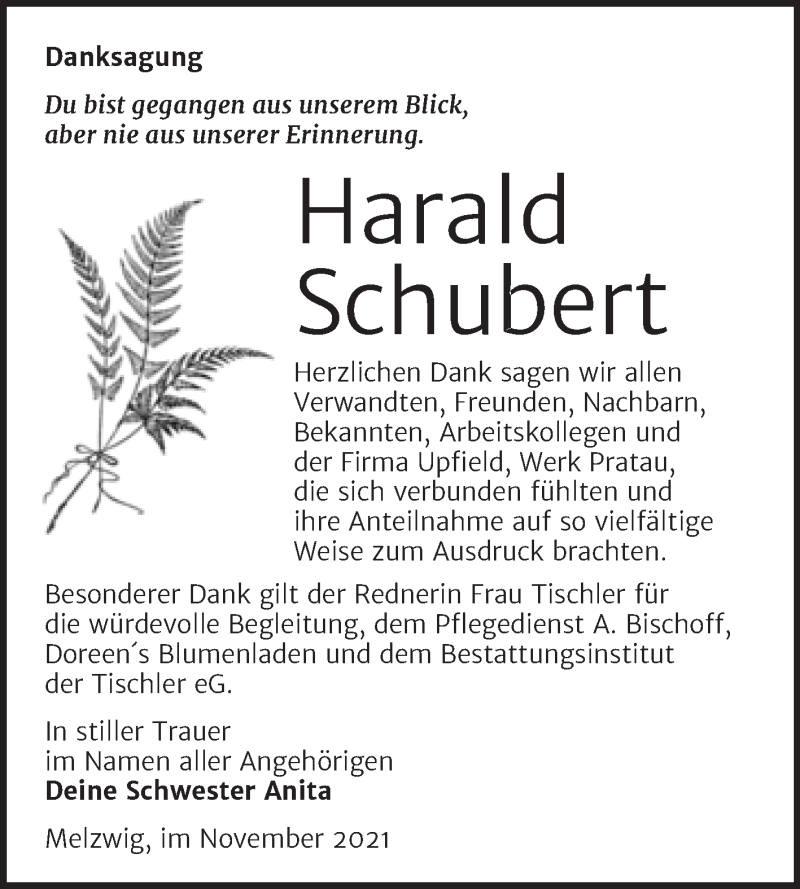 Danksagung

Du bist gegangen aus unserem Blick, aber nie aus unserer Erinnerung.

Harald Schubert

Herzlichen Dank sagen wir allen Verwandten, Freunden, Nachbarn, Bekannten, Arbeitskollegen und der Firma Upfield, Werk Pratau, die sich verbunden fühlten und ihre Anteilnahme auf so vielfältige Weise zum Ausdruck brachten.

Besonderer Dank gilt der Rednerin Frau Tischler für die würdevolle Begleitung, dem Pflegedienst A. Bischoff, Doreen´s Blumenladen und dem Bestattungsinstitut der Tischler eG.

In stiller Trauer
im Namen aller Angehörigen
Deine Schwester Anita

Melzwig, im November 2021